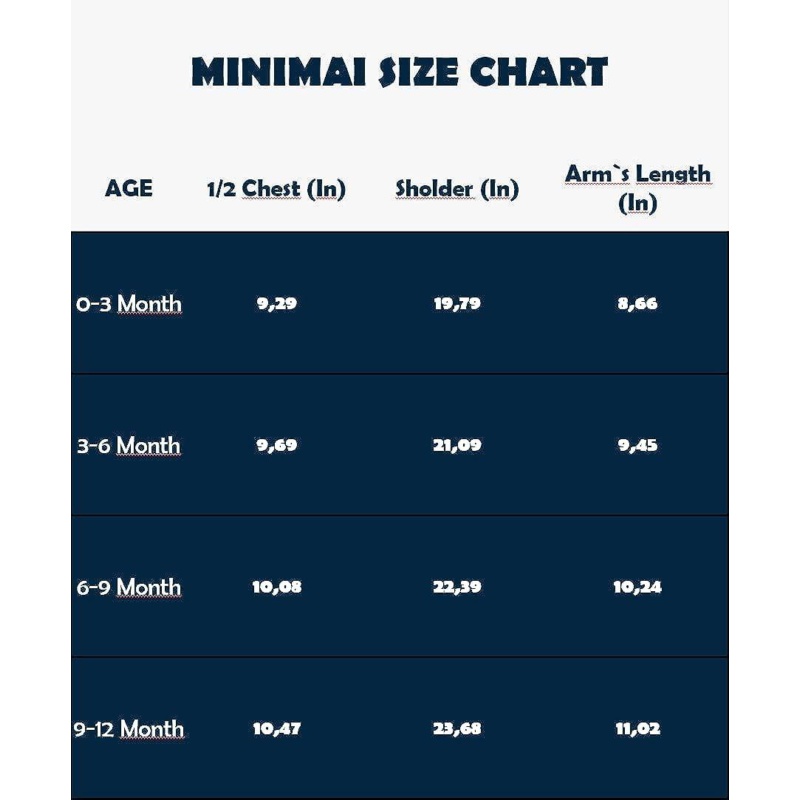 MINIMAI SIZE CHART

| AGE | 1/2 Chest (In) | Sholder (In) | Arm`s Length (In) |
|---|---|---|---|
| 0-3 Month | 9,29 | 19,79 | 8,66 |
| 3-6 Month | 9,69 | 21,09 | 9,45 |
| 6-9 Month | 10,08 | 22,39 | 10,24 |
| 9-12 Month | 10,47 | 23,68 | 11,02 |